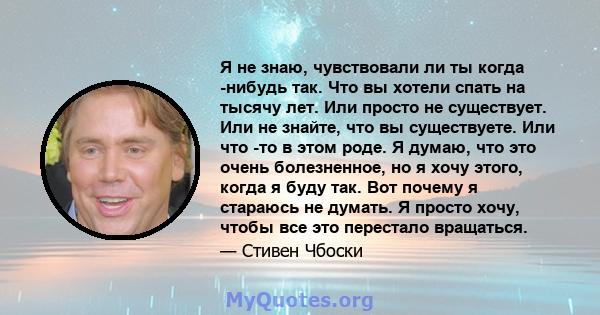 Я не знаю, чувствовали ли ты когда -нибудь так. Что вы хотели спать на тысячу лет. Или просто не существует. Или не знайте, что вы существуете. Или что -то в этом роде. Я думаю, что это очень болезненное, но я хочу этого, когда я буду так. Вот почему я стараюсь не думать. Я просто хочу, чтобы все это перестало вращаться.

— Стивен Чбоски

MyQuotes.org